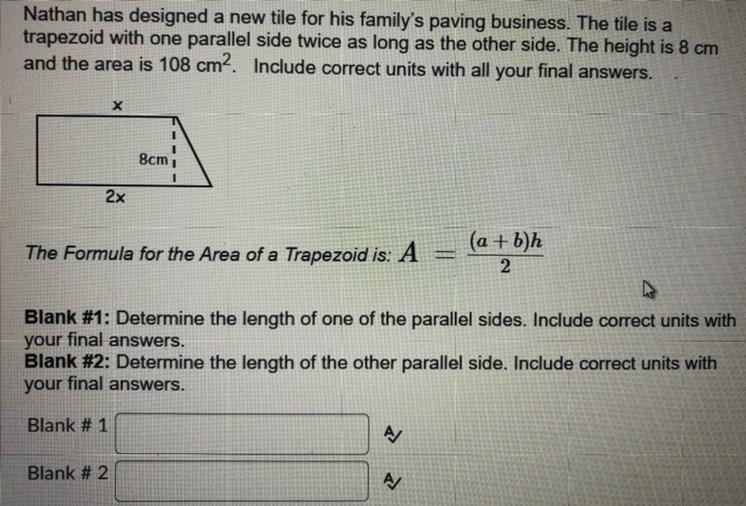 Nathan has designed a new tile for his family's paving business. The tile is a trapezoid with one parallel side twice as long as the other side. The height is 8 cm and the area is 108 $cm^2$. Include correct units with all your final answers.

x

8cm

2x

The Formula for the Area of a Trapezoid is: $A = \frac{(a+b)h}{2}$

Blank #1: Determine the length of one of the parallel sides. Include correct units with your final answers.
Blank #2: Determine the length of the other parallel side. Include correct units with your final answers.

Blank # 1

Blank # 2